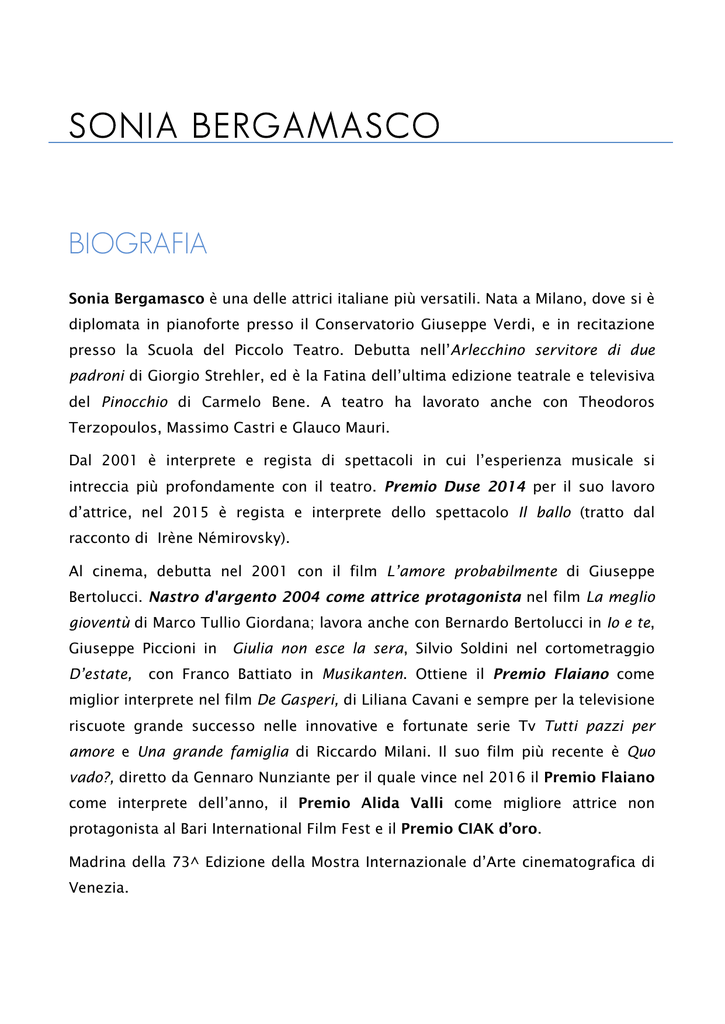 SONIA BERGAMASCO

BIOGRAFIA

Sonia Bergamasco è una delle attrici italiane più versatili. Nata a Milano, dove si è diplomata in pianoforte presso il Conservatorio Giuseppe Verdi, e in recitazione presso la Scuola del Piccolo Teatro. Debutta nell'Arlecchino servitore di due padroni di Giorgio Strehler, ed è la Fatina dell'ultima edizione teatrale e televisiva del Pinocchio di Carmelo Bene. A teatro ha lavorato anche con Theodoros Terzopoulos, Massimo Castri e Glauco Mauri.

Dal 2001 è interprete e regista di spettacoli in cui l'esperienza musicale si intreccia più profondamente con il teatro. Premio Duse 2014 per il suo lavoro d'attrice, nel 2015 è regista e interprete dello spettacolo Il ballo (tratto dal racconto di Irène Némirovsky).

Al cinema, debutta nel 2001 con il film L'amore probabilmente di Giuseppe Bertolucci. Nastro d'argento 2004 come attrice protagonista nel film La meglio gioventù di Marco Tullio Giordana; lavora anche con Bernardo Bertolucci in Io e te, Giuseppe Piccioni in Giulia non esce la sera, Silvio Soldini nel cortometraggio D'estate, con Franco Battiato in Musikanten. Ottiene il Premio Flaiano come miglior interprete nel film De Gasperi, di Liliana Cavani e sempre per la televisione riscuote grande successo nelle innovative e fortunate serie Tv Tutti pazzi per amore e Una grande famiglia di Riccardo Milani. Il suo film più recente è Quo vado?, diretto da Gennaro Nunziante per il quale vince nel 2016 il Premio Flaiano come interprete dell'anno, il Premio Alida Valli come migliore attrice non protagonista al Bari International Film Fest e il Premio CIAK d'oro.

Madrina della 73^ Edizione della Mostra Internazionale d'Arte cinematografica di Venezia.